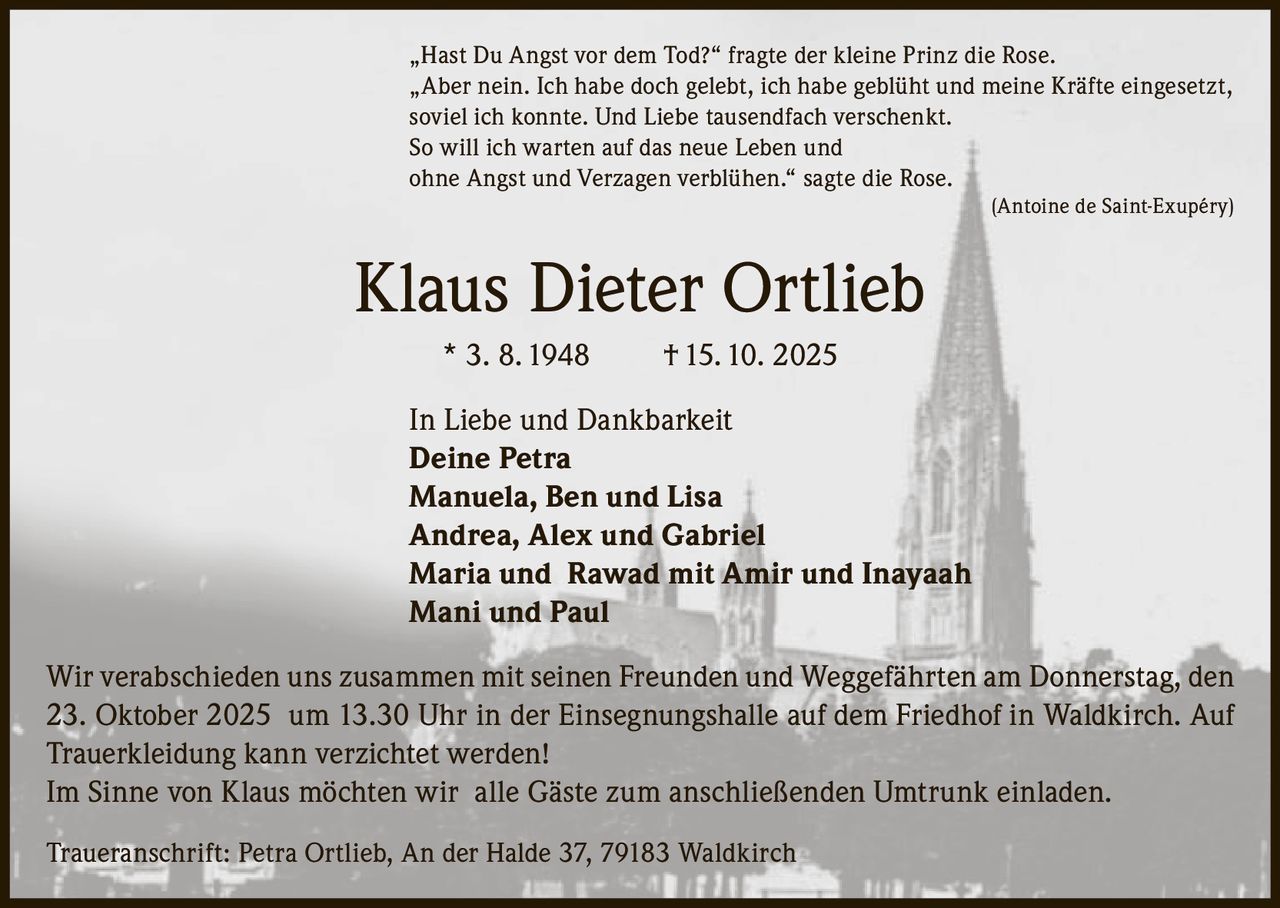 „Hast Du Angst vor dem Tod?“ fragte der kleine Prinz die Rose.
„Aber nein. Ich habe doch gelebt, ich habe geblüht und meine Kräfte eingesetzt, soviel ich konnte. Und Liebe tausendfach verschenkt.
So will ich warten auf das neue Leben und
ohne Angst und Verzagen verblühen.“ sagte die Rose.
(Antoine de Saint-Exupéry)

Klaus Dieter Ortlieb

* 3. 8. 1948 † 15. 10. 2025

In Liebe und Dankbarkeit
Deine Petra
Manuela, Ben und Lisa
Andrea, Alex und Gabriel
Maria und Rawad mit Amir und Inayaah
Mani und Paul

Wir verabschieden uns zusammen mit seinen Freunden und Weggefährten am Donnerstag, den 23. Oktober 2025 um 13.30 Uhr in der Einsegnungshalle auf dem Friedhof in Waldkirch. Auf Trauerkleidung kann verzichtet werden!
Im Sinne von Klaus möchten wir alle Gäste zum anschließenden Umtrunk einladen.

Traueranschrift: Petra Ortlieb, An der Halde 37, 79183 Waldkirch